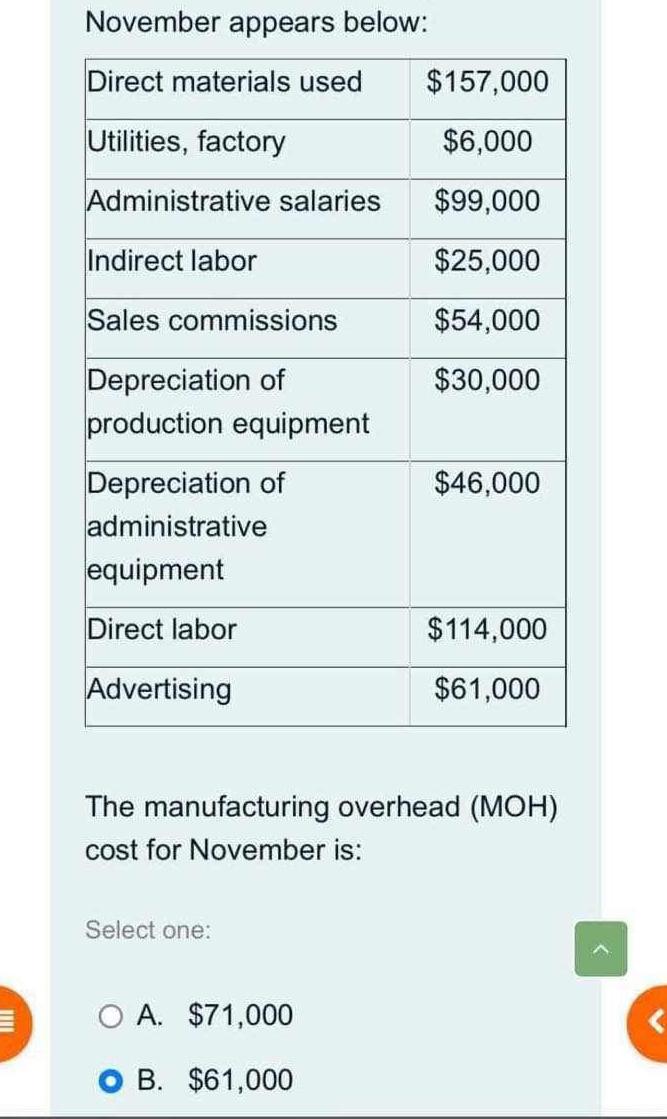 November appears below:

| Direct materials used | \$157,000 |
|---|---|
| Utilities, factory | \$6,000 |
| Administrative salaries | \$99,000 |
| Indirect labor | \$25,000 |
| Sales commissions | \$54,000 |
| Depreciation of production equipment | \$30,000 |
| Depreciation of administrative equipment | \$46,000 |
| Direct labor | \$114,000 |
| Advertising | \$61,000 |

The manufacturing overhead (MOH) cost for November is:

Select one:

A. \$71,000

B. \$61,000